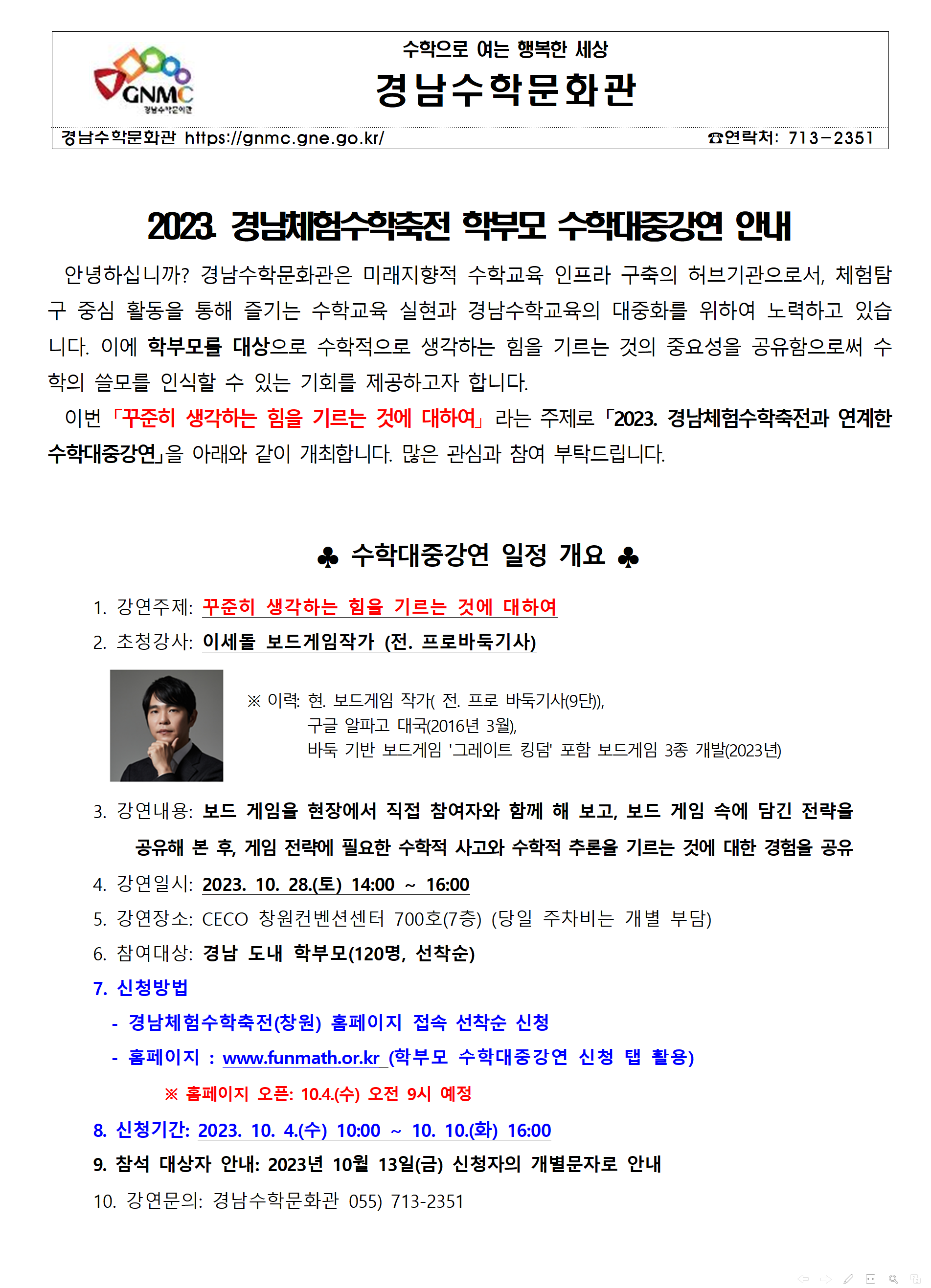 GNMC
경남수학문화관

수학으로 여는 행복한 세상
경남수학문화관

경남수학문화관 https://gnmc.gne.go.kr/ ☎연락처: 713-2351

2023. 경남체험수학축전 학부모 수학대중강연 안내

안녕하십니까? 경남수학문화관은 미래지향적 수학교육 인프라 구축의 허브기관으로서, 체험탐구 중심 활동을 통해 즐기는 수학교육 실현과 경남수학교육의 대중화를 위하여 노력하고 있습니다. 이에 학부모를 대상으로 수학적으로 생각하는 힘을 기르는 것의 중요성을 공유함으로써 수학의 쓸모를 인식할 수 있는 기회를 제공하고자 합니다.

이번 「꾸준히 생각하는 힘을 기르는 것에 대하여」 라는 주제로 「2023. 경남체험수학축전과 연계한 수학대중강연」을 아래와 같이 개최합니다. 많은 관심과 참여 부탁드립니다.

♣ 수학대중강연 일정 개요 ♣

1. 강연주제: 꾸준히 생각하는 힘을 기르는 것에 대하여
2. 초청강사: 이세돌 보드게임작가 (전. 프로바둑기사)

※ 이력: 현. 보드게임 작가( 전. 프로 바둑기사(9단)),
구글 알파고 대국(2016년 3월),
바둑 기반 보드게임 '그레이트 킹덤' 포함 보드게임 3종 개발(2023년)

3. 강연내용: 보드 게임을 현장에서 직접 참여자와 함께 해 보고, 보드 게임 속에 담긴 전략을 공유해 본 후, 게임 전략에 필요한 수학적 사고와 수학적 추론을 기르는 것에 대한 경험을 공유
4. 강연일시: 2023. 10. 28.(토) 14:00 ~ 16:00
5. 강연장소: CECO 창원컨벤션센터 700호(7층) (당일 주차비는 개별 부담)
6. 참여대상: 경남 도내 학부모(120명, 선착순)
7. 신청방법
- 경남체험수학축전(창원) 홈페이지 접속 선착순 신청
- 홈페이지 : www.funmath.or.kr (학부모 수학대중강연 신청 탭 활용)
※ 홈페이지 오픈: 10.4.(수) 오전 9시 예정
8. 신청기간: 2023. 10. 4.(수) 10:00 ~ 10. 10.(화) 16:00
9. 참석 대상자 안내: 2023년 10월 13일(금) 신청자의 개별문자로 안내
10. 강연문의: 경남수학문화관 055) 713-2351